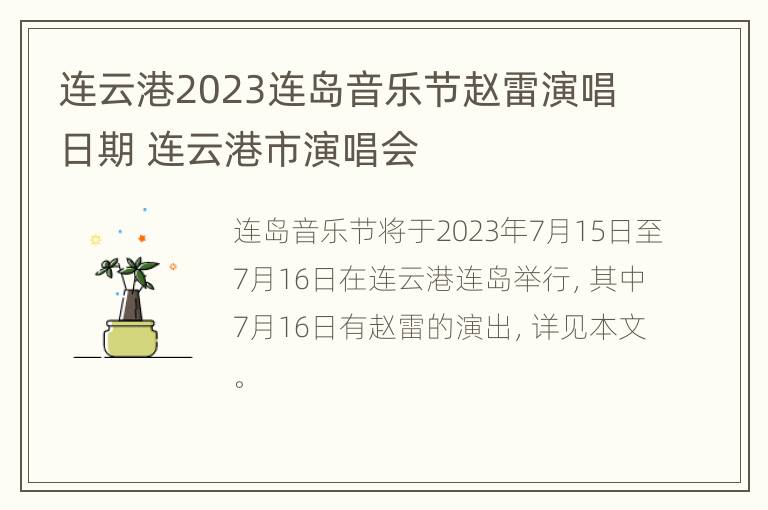 连云港2023连岛音乐节赵雷演唱日期 连云港市演唱会

连岛音乐节将于2023年7月15日至7月16日在连云港连岛举行, 其中7月16日有赵雷的演出, 详见本文。